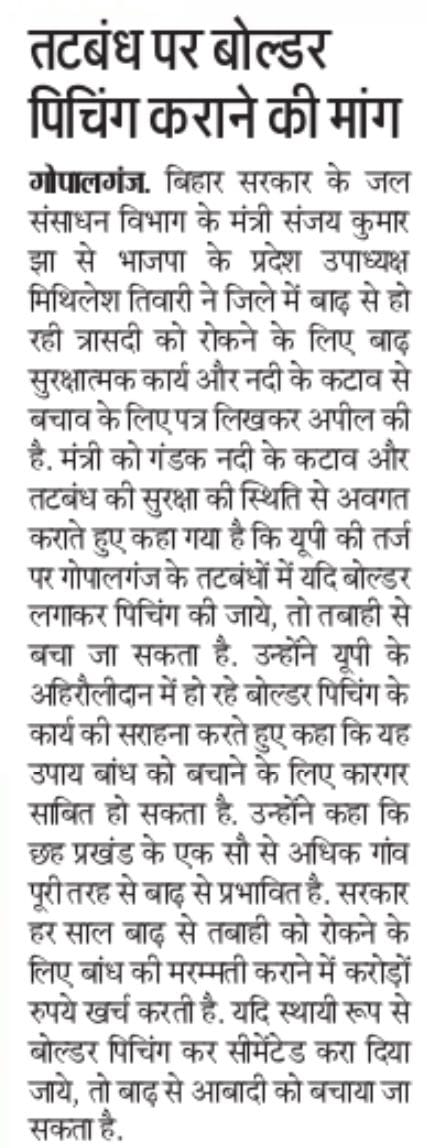 तटबंध पर बोल्डर पिचिंग कराने की मांग

गोपालगंज. बिहार सरकार के जल संसाधन विभाग के मंत्री संजय कुमार झा से भाजपा के प्रदेश उपाध्यक्ष मिथिलेश तिवारी ने जिले में बाढ़ से हो रही त्रासदी को रोकने के लिए बाढ़ सुरक्षात्मक कार्य और नदी के कटाव से बचाव के लिए पत्र लिखकर अपील की है. मंत्री को गंडक नदी के कटाव और तटबंध की सुरक्षा की स्थिति से अवगत कराते हुए कहा गया है कि यूपी की तर्ज पर गोपालगंज के तटबंधों में यदि बोल्डर लगाकर पिचिंग की जाये, तो तबाही से बचा जा सकता है. उन्होंने यूपी के अहिरौलीदान में हो रहे बोल्डर पिचिंग के कार्य की सराहना करते हुए कहा कि यह उपाय बांध को बचाने के लिए कारगर साबित हो सकता है. उन्होंने कहा कि छह प्रखंड के एक सौ से अधिक गांव पूरी तरह से बाढ़ से प्रभावित है. सरकार हर साल बाढ़ से तबाही को रोकने के लिए बांध की मरम्मती कराने में करोड़ों रुपये खर्च करती है. यदि स्थायी रूप से बोल्डर पिचिंग कर सीमेंटेड करा दिया जाये, तो बाढ़ से आबादी को बचाया जा सकता है.